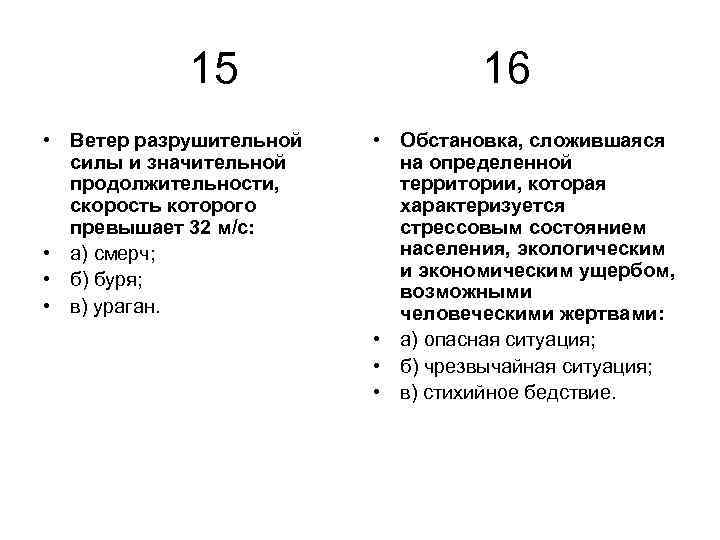 15

• Ветер разрушительной силы и значительной продолжительности, скорость которого превышает 32 м/с:
• а) смерч;
• б) буря;
• в) ураган.

16

• Обстановка, сложившаяся на определенной территории, которая характеризуется стрессовым состоянием населения, экологическим и экономическим ущербом, возможными человеческими жертвами:
• а) опасная ситуация;
• б) чрезвычайная ситуация;
• в) стихийное бедствие.